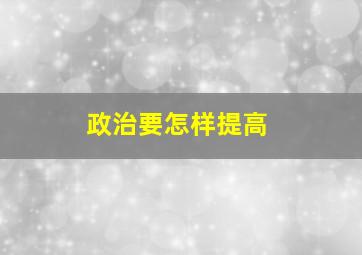 政治要怎样提高